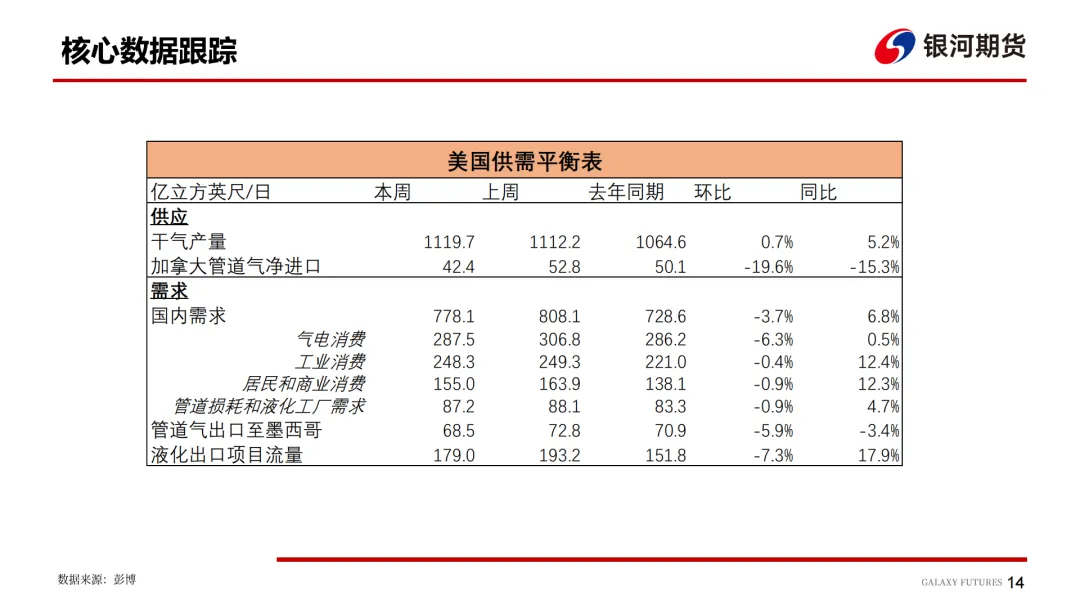 核心数据跟踪

银河期货

| 美国供需平衡表 | | | | | |
|---|---|---|---|---|---|
| 亿立方英尺/日 | 本周 | 上周 | 去年同期 | 环比 | 同比 |
| 供应 | | | | | |
| 干气产量 | 1119.7 | 1112.2 | 1064.6 | 0.7% | 5.2% |
| 加拿大管道气净进口 | 42.4 | 52.8 | 50.1 | -19.6% | -15.3% |
| 需求 | | | | | |
| 国内需求 | 778.1 | 808.1 | 728.6 | -3.7% | 6.8% |
| 气电消费 | 287.5 | 306.8 | 286.2 | -6.3% | 0.5% |
| 工业消费 | 248.3 | 249.3 | 221.0 | -0.4% | 12.4% |
| 居民和商业消费 | 155.0 | 163.9 | 138.1 | -0.9% | 12.3% |
| 管道损耗和液化工厂需求 | 87.2 | 88.1 | 83.3 | -0.9% | 4.7% |
| 管道气出口至墨西哥 | 68.5 | 72.8 | 70.9 | -5.9% | -3.4% |
| 液化出口项目流量 | 179.0 | 193.2 | 151.8 | -7.3% | 17.9% |

数据来源：彭博

GALAXY FUTURES 14